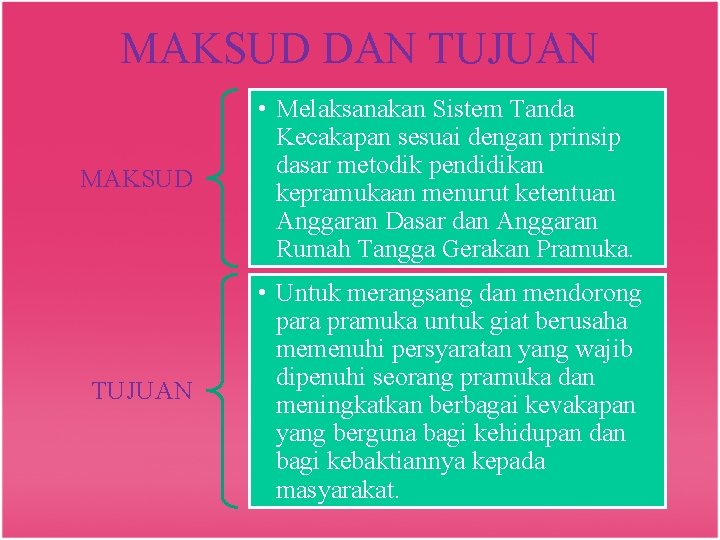 MAKSUD DAN TUJUAN

MAKSUD

• Melaksanakan Sistem Tanda Kecakapan sesuai dengan prinsip dasar metodik pendidikan kepramukaan menurut ketentuan Anggaran Dasar dan Anggaran Rumah Tangga Gerakan Pramuka.

TUJUAN

• Untuk merangsang dan mendorong para pramuka untuk giat berusaha memenuhi persyaratan yang wajib dipenuhi seorang pramuka dan meningkatkan berbagai kevakapan yang berguna bagi kehidupan dan bagi kebaktiannya kepada masyarakat.